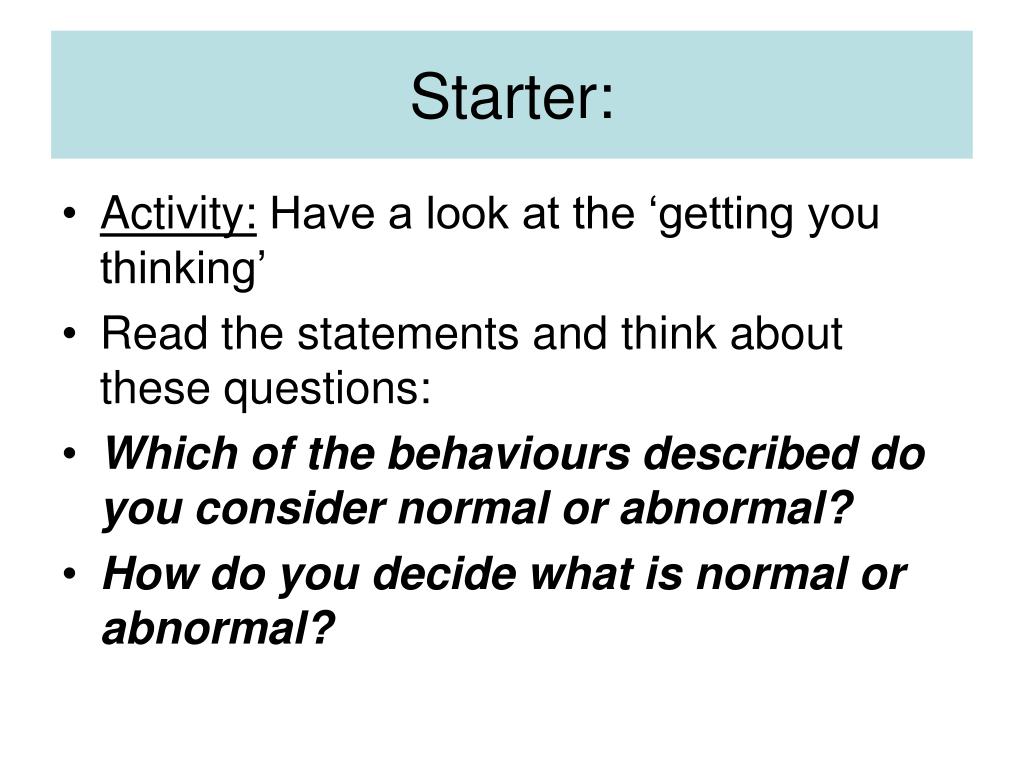 Starter:

• Activity: Have a look at the ‘getting you thinking’

• Read the statements and think about these questions:

• Which of the behaviours described do you consider normal or abnormal?

• How do you decide what is normal or abnormal?